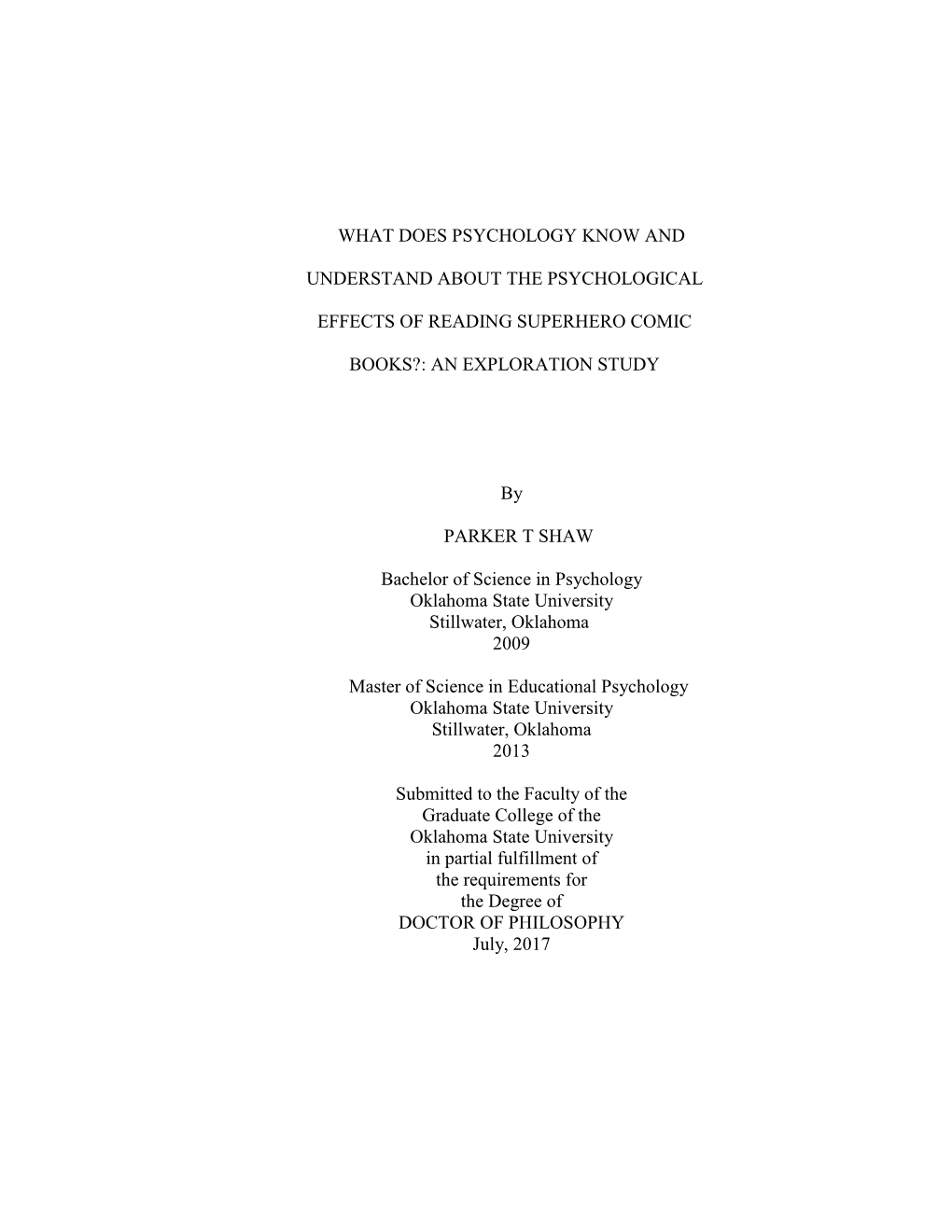 WHAT DOES PSYCHOLOGY KNOW AND

UNDERSTAND ABOUT THE PSYCHOLOGICAL

EFFECTS OF READING SUPERHERO COMIC

BOOKS?: AN EXPLORATION STUDY

By

PARKER T SHAW

Bachelor of Science in Psychology
Oklahoma State University
Stillwater, Oklahoma
2009

Master of Science in Educational Psychology
Oklahoma State University
Stillwater, Oklahoma
2013

Submitted to the Faculty of the
Graduate College of the
Oklahoma State University
in partial fulfillment of
the requirements for
the Degree of
DOCTOR OF PHILOSOPHY
July, 2017